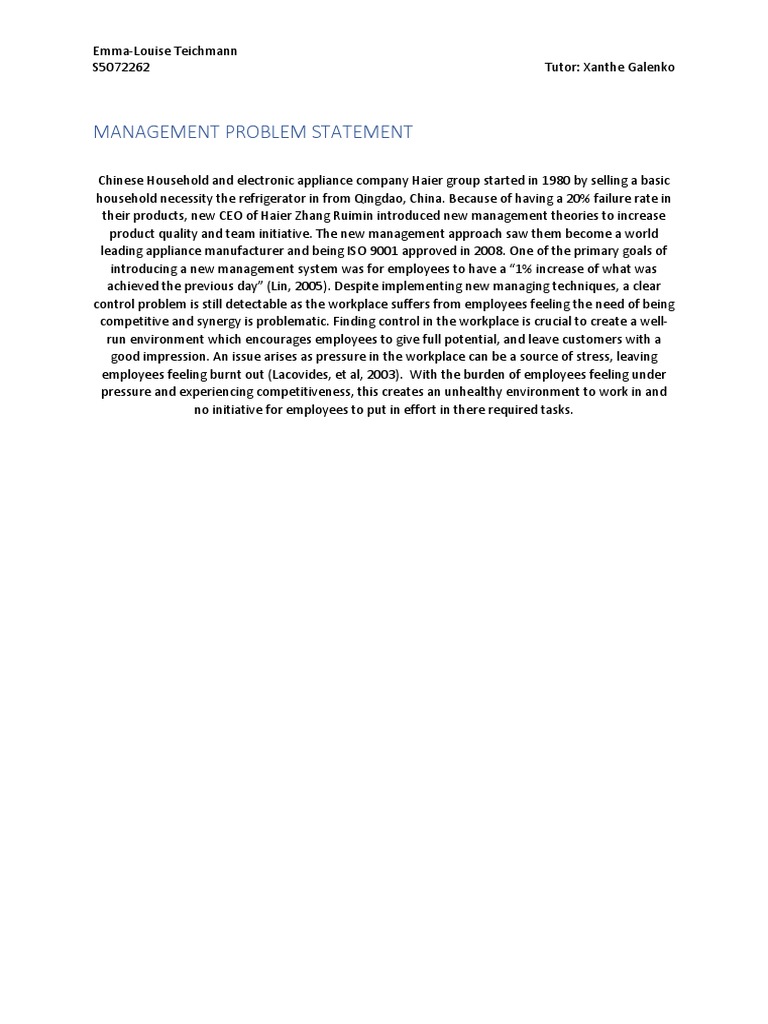 Emma-Louise Teichmann
S5072262

Tutor: Xanthe Galenko

MANAGEMENT PROBLEM STATEMENT

Chinese Household and electronic appliance company Haier group started in 1980 by selling a basic household necessity the refrigerator in from Qingdao, China. Because of having a 20% failure rate in their products, new CEO of Haier Zhang Ruimin introduced new management theories to increase product quality and team initiative. The new management approach saw them become a world leading appliance manufacturer and being ISO 9001 approved in 2008. One of the primary goals of introducing a new management system was for employees to have a "1% increase of what was achieved the previous day" (Lin, 2005). Despite implementing new managing techniques, a clear control problem is still detectable as the workplace suffers from employees feeling the need of being competitive and synergy is problematic. Finding control in the workplace is crucial to create a well-run environment which encourages employees to give full potential, and leave customers with a good impression. An issue arises as pressure in the workplace can be a source of stress, leaving employees feeling burnt out (Lacovides, et al, 2003). With the burden of employees feeling under pressure and experiencing competitiveness, this creates an unhealthy environment to work in and no initiative for employees to put in effort in there required tasks.